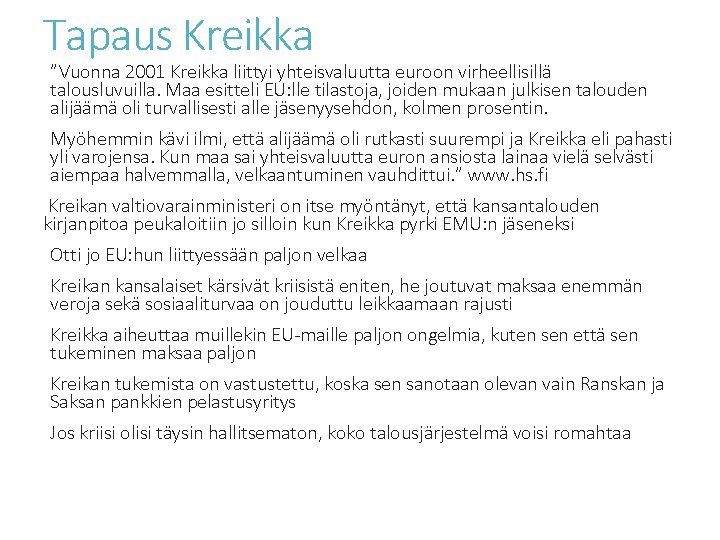 Tapaus Kreikka

”Vuonna 2001 Kreikka liittyi yhteisvaluutta euroon virheellisillä talousluvuilla. Maa esitteli EU:lle tilastoja, joiden mukaan julkisen talouden alijäämä oli turvallisesti alle jäsenyysehdon, kolmen prosentin.

Myöhemmin kävi ilmi, että alijäämä oli rutkasti suurempi ja Kreikka eli pahasti yli varojensa. Kun maa sai yhteisvaluutta euron ansiosta lainaa vielä selvästi aiempaa halvemmalla, velkaantuminen vauhdittui.” www.hs.fi

Kreikan valtiovarainministeri on itse myöntänyt, että kansantalouden kirjanpitoa peukaloitiin jo silloin kun Kreikka pyrki EMU:n jäseneksi

Otti jo EU:hun liittyessään paljon velkaa

Kreikan kansalaiset kärsivät kriisistä eniten, he joutuvat maksaa enemmän veroja sekä sosiaaliturvaa on jouduttu leikkaamaan rajusti

Kreikka aiheuttaa muillekin EU-maille paljon ongelmia, kuten sen että sen tukeminen maksaa paljon

Kreikan tukemista on vastustettu, koska sen sanotaan olevan vain Ranskan ja Saksan pankkien pelastusyritys

Jos kriisi olisi täysin hallitsematon, koko talousjärjestelmä voisi romahtaa